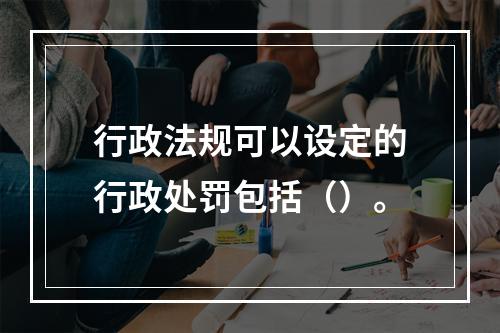 行政法规可以设定的行政处罚包括（）。